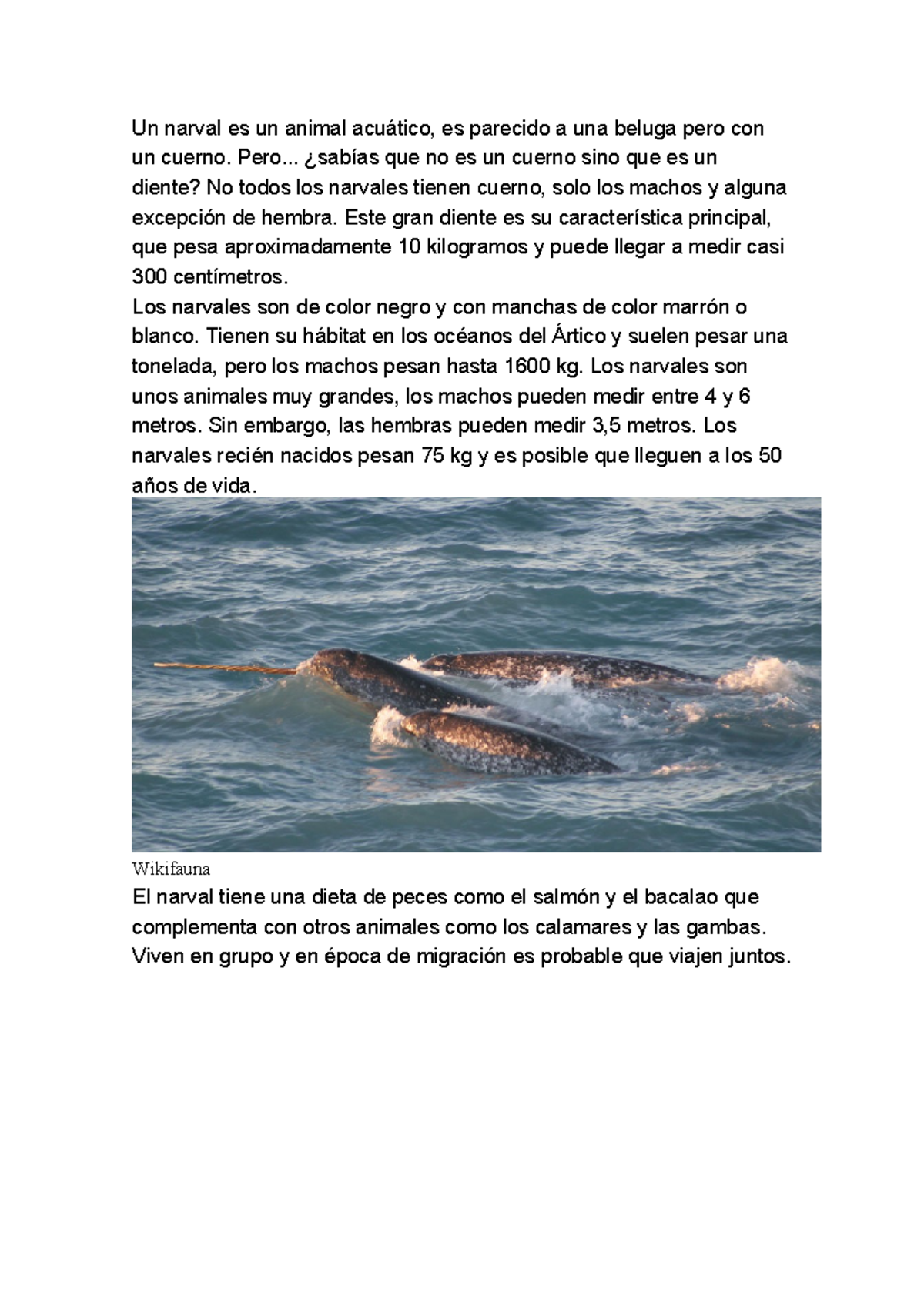 Un narval es un animal acuático, es parecido a una beluga pero con un cuerno. Pero... ¿sabías que no es un cuerno sino que es un diente? No todos los narvales tienen cuerno, solo los machos y alguna excepción de hembra. Este gran diente es su característica principal, que pesa aproximadamente 10 kilogramos y puede llegar a medir casi 300 centímetros.

Los narvales son de color negro y con manchas de color marrón o blanco. Tienen su hábitat en los océanos del Ártico y suelen pesar una tonelada, pero los machos pesan hasta 1600 kg. Los narvales son unos animales muy grandes, los machos pueden medir entre 4 y 6 metros. Sin embargo, las hembras pueden medir 3,5 metros. Los narvales recién nacidos pesan 75 kg y es posible que lleguen a los 50 años de vida.

Wikifauna

El narval tiene una dieta de peces como el salmón y el bacalao que complementa con otros animales como los calamares y las gambas. Viven en grupo y en época de migración es probable que viajen juntos.